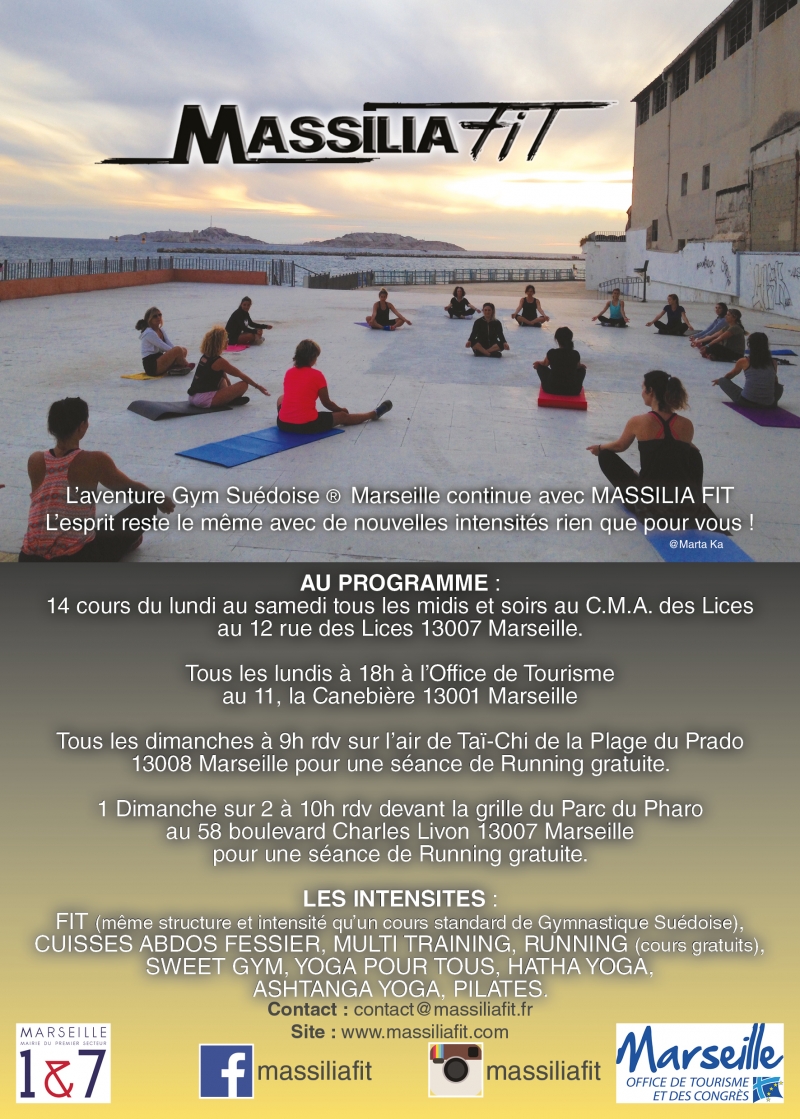 MASSILIA FIT

L'aventure Gym Suédoise ® Marseille continue avec MASSILIA FIT
L'esprit reste le même avec de nouvelles intensités rien que pour vous !

@Marta Ka

AU PROGRAMME :
14 cours du lundi au samedi tous les midis et soirs au C.M.A. des Lices au 12 rue des Lices 13007 Marseille.

Tous les lundis à 18h à l'Office de Tourisme au 11, la Canebière 13001 Marseille

Tous les dimanches à 9h rdv sur l'air de Taï-Chi de la Plage du Prado 13008 Marseille pour une séance de Running gratuite.

1 Dimanche sur 2 à 10h rdv devant la grille du Parc du Pharo au 58 boulevard Charles Livon 13007 Marseille pour une séance de Running gratuite.

LES INTENSITES :
FIT (même structure et intensité qu'un cours standard de Gymnastique Suédoise), CUISSES ABDOS FESSIER, MULTI TRAINING, RUNNING (cours gratuits), SWEET GYM, YOGA POUR TOUS, HATHA YOGA, ASHTANGA YOGA, PILATES.

Contact : contact@massiliafit.fr
Site : www.massiliafit.com

MARSEILLE
MAIRIE DU PREMIER SECTEUR
1&7

massiliafit

massiliafit

Marseille
OFFICE DE TOURISME ET DES CONGRÈS